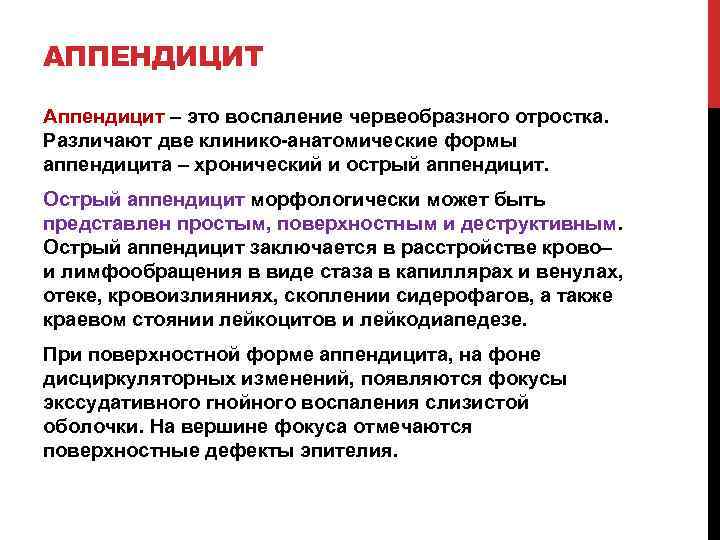 АППЕНДИЦИТ

Аппендицит – это воспаление червеобразного отростка. Различают две клинико-анатомические формы аппендицита – хронический и острый аппендицит.

Острый аппендицит морфологически может быть представлен простым, поверхностным и деструктивным. Острый аппендицит заключается в расстройстве крово– и лимфообращения в виде стаза в капиллярах и венулах, отеке, кровоизлияниях, скоплении сидерофагов, а также краевом стоянии лейкоцитов и лейкодиапедезе.

При поверхностной форме аппендицита, на фоне дисциркуляторных изменений, появляются фокусы экссудативного гнойного воспаления слизистой оболочки. На вершине фокуса отмечаются поверхностные дефекты эпителия.